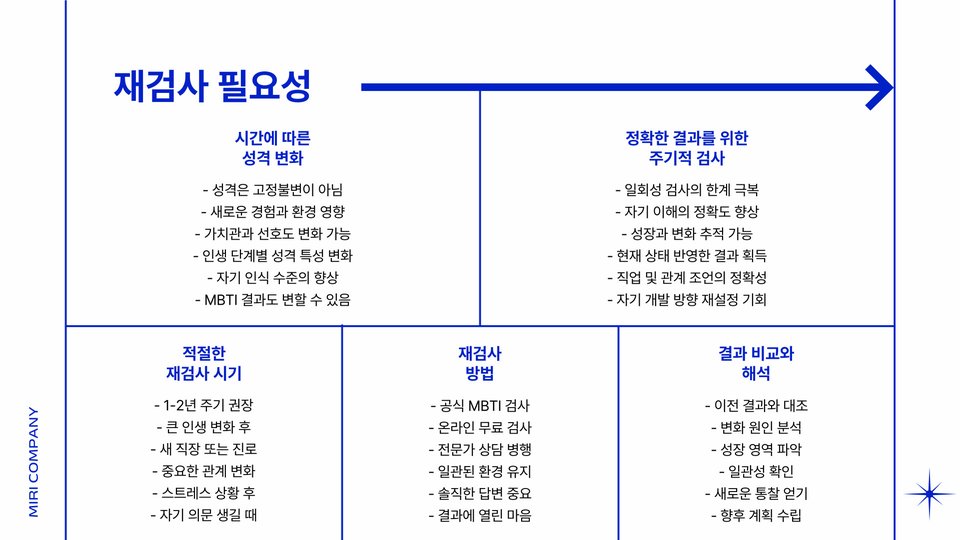 재검사 필요성

시간에 따른 성격 변화

- 성격은 고정불변이 아님
- 새로운 경험과 환경 영향
- 가치관과 선호도 변화 가능
- 인생 단계별 성격 특성 변화
- 자기 인식 수준의 향상
- MBTI 결과도 변할 수 있음

정확한 결과를 위한 주기적 검사

- 일회성 검사의 한계 극복
- 자기 이해의 정확도 향상
- 성장과 변화 추적 가능
- 현재 상태 반영한 결과 획득
- 직업 및 관계 조언의 정확성
- 자기 개발 방향 재설정 기회

적절한 재검사 시기

- 1-2년 주기 권장
- 큰 인생 변화 후
- 새 직장 또는 진로
- 중요한 관계 변화
- 스트레스 상황 후
- 자기 의문 생길 때

재검사 방법

- 공식 MBTI 검사
- 온라인 무료 검사
- 전문가 상담 병행
- 일관된 환경 유지
- 솔직한 답변 중요
- 결과에 열린 마음

결과 비교와 해석

- 이전 결과와 대조
- 변화 원인 분석
- 성장 영역 파악
- 일관성 확인
- 새로운 통찰 얻기
- 향후 계획 수립

MIRI COMPANY